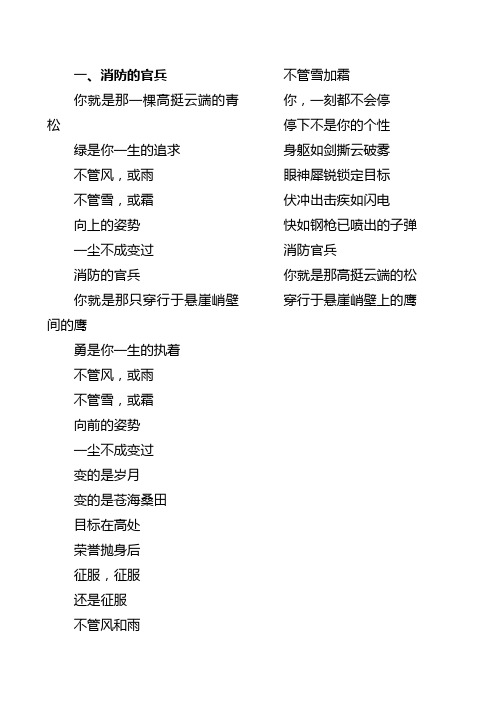 一、消防的官兵

你就是那一棵高挺云端的青松

绿是你一生的追求

不管风，或雨

不管雪，或霜

向上的姿势

一尘不成变过

消防的官兵

你就是那只穿行于悬崖峭壁间的鹰

勇是你一生的执着

不管风，或雨

不管雪，或霜

向前的姿势

一尘不成变过

变的是岁月

变的是苍海桑田

目标在高处

荣誉抛身后

征服，征服

还是征服

不管风和雨

不管雪加霜

你，一刻都不会停

停下不是你的个性

身躯如剑撕云破雾

眼神犀锐锁定目标

伏冲出击疾如闪电

快如钢枪已喷出的子弹

消防官兵

你就是那高挺云端的松

穿行于悬崖峭壁上的鹰